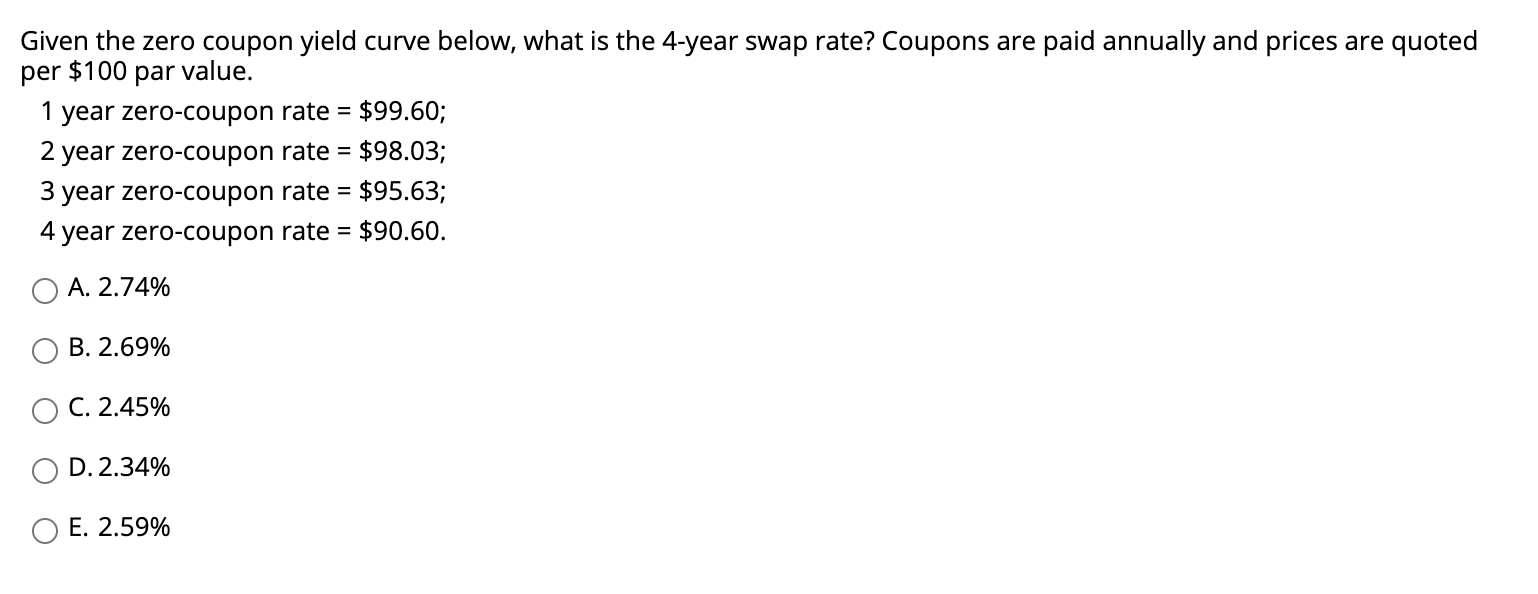 Given the zero coupon yield curve below, what is the 4-year swap rate? Coupons are paid annually and prices are quoted per \$100 par value.

1 year zero-coupon rate = \$99.60;
2 year zero-coupon rate = \$98.03;
3 year zero-coupon rate = \$95.63;
4 year zero-coupon rate = \$90.60.

A. 2.74%

B. 2.69%

C. 2.45%

D. 2.34%

E. 2.59%